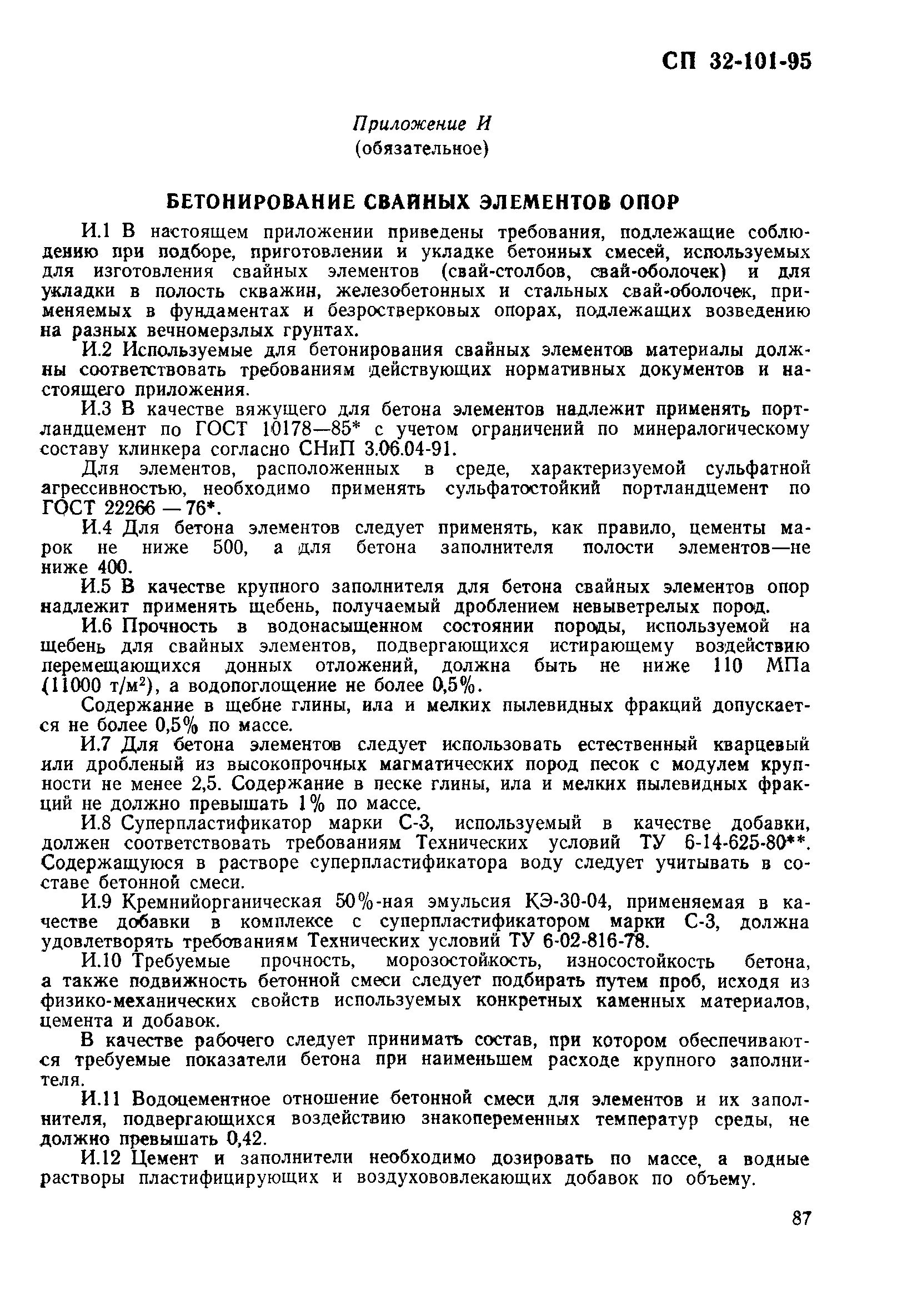 СП 32-101-95

Приложение И
(обязательное)

БЕТОНИРОВАНИЕ СВАЙНЫХ ЭЛЕМЕНТОВ ОПОР

И.1 В настоящем приложении приведены требования, подлежащие соблюдению при подборе, приготовлении и укладке бетонных смесей, используемых для изготовления свайных элементов (свай-столбов, свай-оболочек) и для укладки в полость скважин, железобетонных и стальных свай-оболочек, применяемых в фундаментах и безростверковых опорах, подлежащих возведению на разных вечномерзлых грунтах.

И.2 Используемые для бетонирования свайных элементов материалы должны соответствовать требованиям действующих нормативных документов и настоящего приложения.

И.3 В качестве вяжущего для бетона элементов надлежит применять портландцемент по ГОСТ 10178—85* с учетом ограничений по минералогическому составу клинкера согласно СНиП 3.06.04-91.

Для элементов, расположенных в среде, характеризуемой сульфатной агрессивностью, необходимо применять сульфатостойкий портландцемент по ГОСТ 22266 — 76*.

И.4 Для бетона элементов следует применять, как правило, цементы марок не ниже 500, а для бетона заполнителя полости элементов—не ниже 400.

И.5 В качестве крупного заполнителя для бетона свайных элементов опор надлежит применять щебень, получаемый дроблением невыветрелых пород.

И.6 Прочность в водонасыщенном состоянии породы, используемой на щебень для свайных элементов, подвергающихся истирающему воздействию перемещающихся донных отложений, должна быть не ниже 110 МПа (11000 т/м$^2$), а водопоглощение не более 0,5%.

Содержание в щебне глины, ила и мелких пылевидных фракций допускается не более 0,5% по массе.

И.7 Для бетона элементов следует использовать естественный кварцевый или дробленый из высокопрочных магматических пород песок с модулем крупности не менее 2,5. Содержание в песке глины, ила и мелких пылевидных фракций не должно превышать 1% по массе.

И.8 Суперпластификатор марки С-3, используемый в качестве добавки, должен соответствовать требованиям Технических условий ТУ 6-14-625-80**. Содержащуюся в растворе суперпластификатора воду следует учитывать в составе бетонной смеси.

И.9 Кремнийорганическая 50%-ная эмульсия КЭ-30-04, применяемая в качестве добавки в комплексе с суперпластификатором марки С-3, должна удовлетворять требованиям Технических условий ТУ 6-02-816-78.

И.10 Требуемые прочность, морозостойкость, износостойкость бетона, а также подвижность бетонной смеси следует подбирать путем проб, исходя из физико-механических свойств используемых конкретных каменных материалов, цемента и добавок.

В качестве рабочего следует принимать состав, при котором обеспечиваются требуемые показатели бетона при наименьшем расходе крупного заполнителя.

И.11 Водоцементное отношение бетонной смеси для элементов и их заполнителя, подвергающихся воздействию знакопеременных температур среды, не должно превышать 0,42.

И.12 Цемент и заполнители необходимо дозировать по массе, а водные растворы пластифицирующих и воздухововлекающих добавок по объему.

87